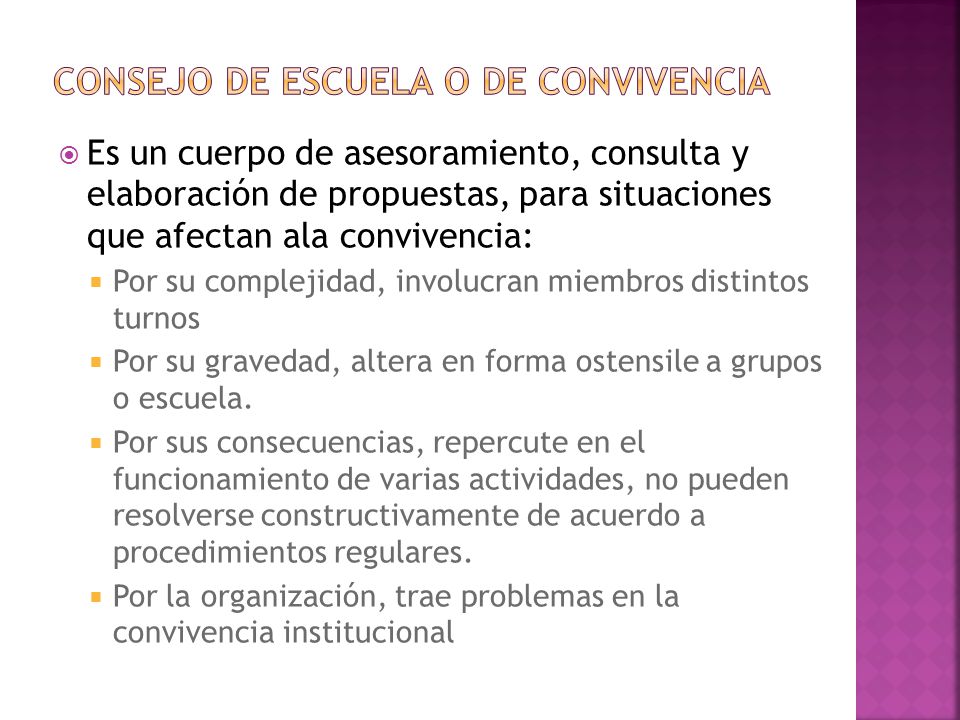 CONSEJO DE ESCUELA O DE CONVIVENCIA

Es un cuerpo de asesoramiento, consulta y elaboración de propuestas, para situaciones que afectan ala convivencia:

Por su complejidad, involucran miembros distintos turnos

Por su gravedad, altera en forma ostensile a grupos o escuela.

Por sus consecuencias, repercute en el funcionamiento de varias actividades, no pueden resolverse constructivamente de acuerdo a procedimientos regulares.

Por la organización, trae problemas en la convivencia institucional